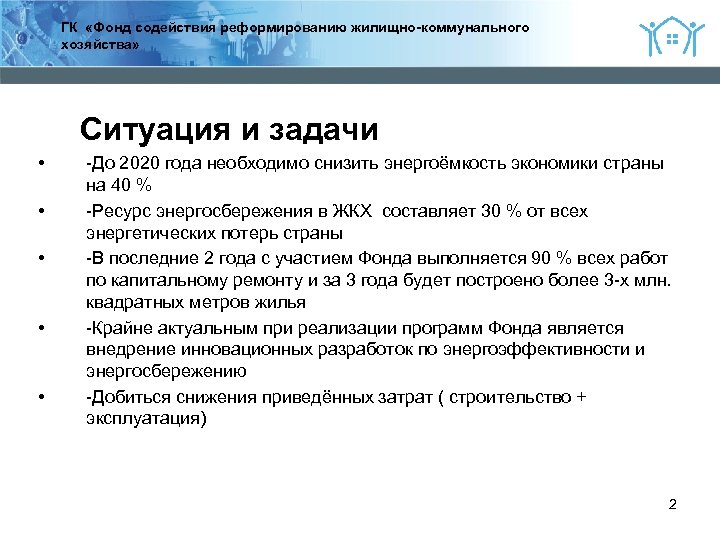 ГК «Фонд содействия реформированию жилищно-коммунального хозяйства»

Ситуация и задачи

• -До 2020 года необходимо снизить энергоёмкость экономики страны на 40 %
• -Ресурс энергосбережения в ЖКХ составляет 30 % от всех энергетических потерь страны
• -В последние 2 года с участием Фонда выполняется 90 % всех работ по капитальному ремонту и за 3 года будет построено более 3-х млн. квадратных метров жилья
• -Крайне актуальным при реализации программ Фонда является внедрение инновационных разработок по энергоэффективности и энергосбережению
• -Добиться снижения приведённых затрат ( строительство + эксплуатация)

2